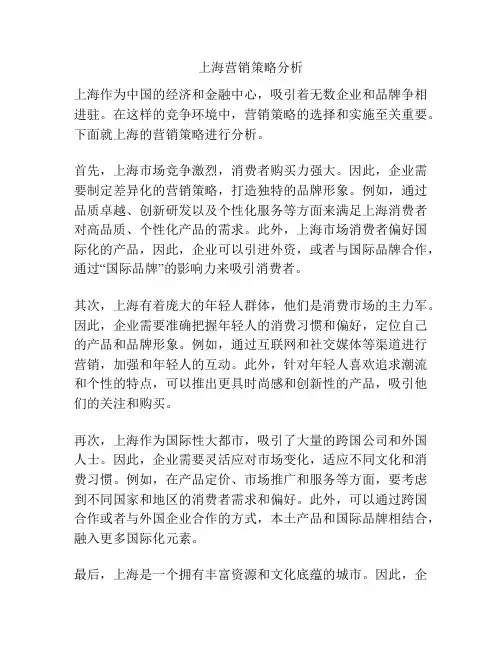 上海营销策略分析

上海作为中国的经济和金融中心，吸引着无数企业和品牌争相进驻。在这样的竞争环境中，营销策略的选择和实施至关重要。下面就上海的营销策略进行分析。

首先，上海市场竞争激烈，消费者购买力强大。因此，企业需要制定差异化的营销策略，打造独特的品牌形象。例如，通过品质卓越、创新研发以及个性化服务等方面来满足上海消费者对高品质、个性化产品的需求。此外，上海市场消费者偏好国际化的产品，因此，企业可以引进外资，或者与国际品牌合作，通过“国际品牌”的影响力来吸引消费者。

其次，上海有着庞大的年轻人群体，他们是消费市场的主力军。因此，企业需要准确把握年轻人的消费习惯和偏好，定位自己的产品和品牌形象。例如，通过互联网和社交媒体等渠道进行营销，加强和年轻人的互动。此外，针对年轻人喜欢追求潮流和个性的特点，可以推出更具时尚感和创新性的产品，吸引他们的关注和购买。

再次，上海作为国际性大都市，吸引了大量的跨国公司和外国人士。因此，企业需要灵活应对市场变化，适应不同文化和消费习惯。例如，在产品定价、市场推广和服务等方面，要考虑到不同国家和地区的消费者需求和偏好。此外，可以通过跨国合作或者与外国企业合作的方式，本土产品和国际品牌相结合，融入更多国际化元素。

最后，上海是一个拥有丰富资源和文化底蕴的城市。因此，企